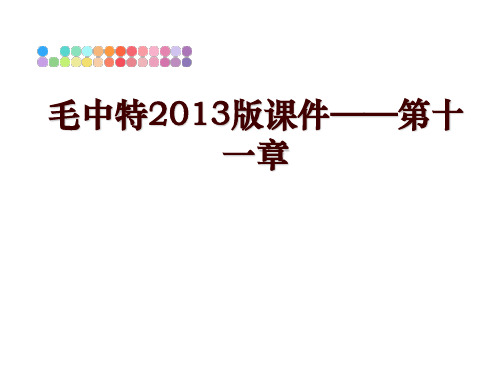 毛中特2013版课件——第十一章